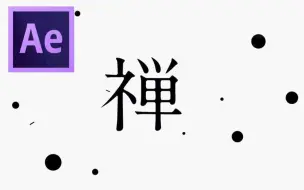 Ae

禅